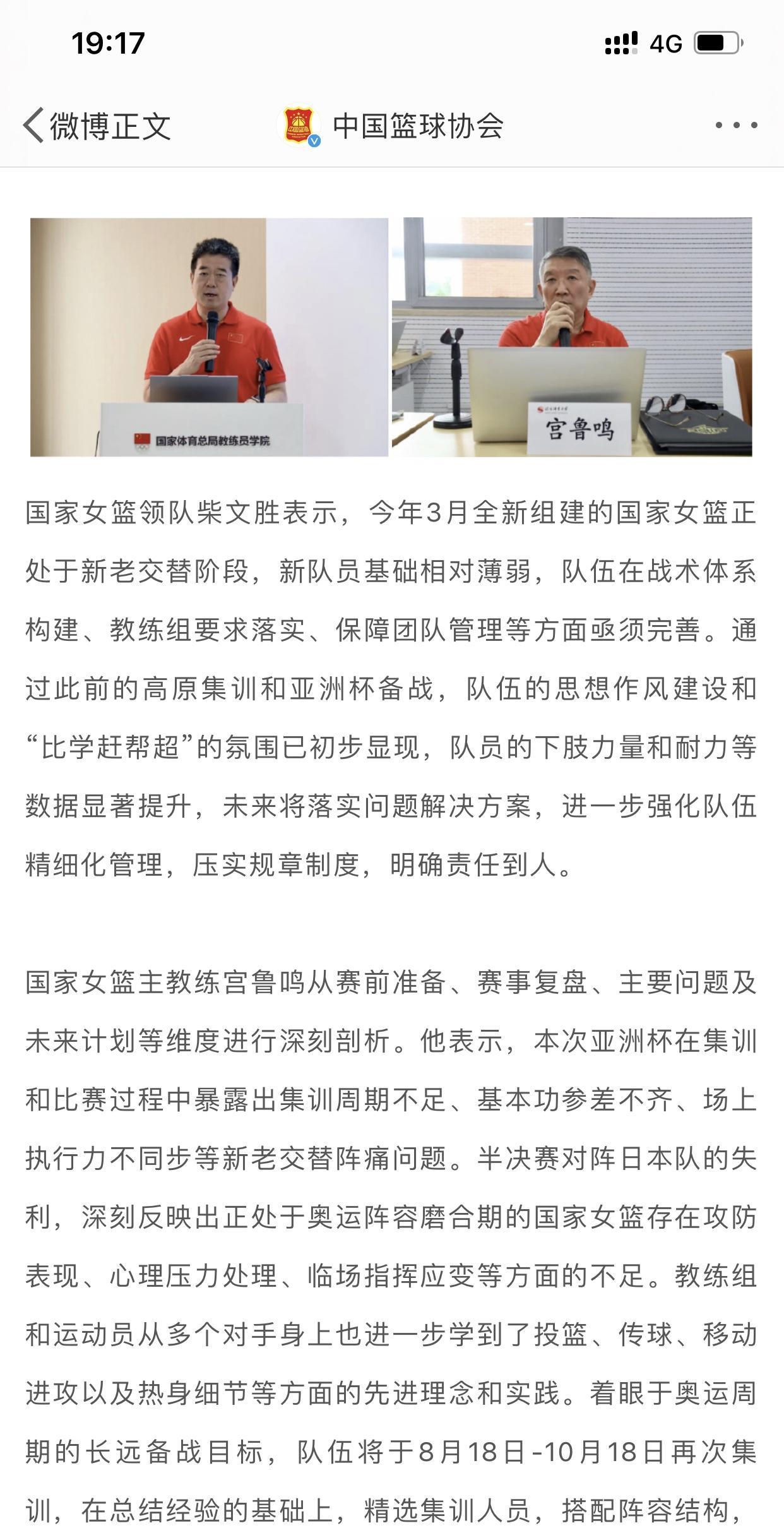 19:17 4G

微博正文 中国篮球协会

国家体育总局教练员学院

宫鲁鸣

国家女篮领队柴文胜表示，今年3月全新组建的国家女篮正处于新老交替阶段，新队员基础相对薄弱，队伍在战术体系构建、教练组要求落实、保障团队管理等方面亟须完善。通过此前的高原集训和亚洲杯备战，队伍的思想作风建设和“比学赶帮超”的氛围已初步显现，队员的下肢力量和耐力等数据显著提升，未来将落实问题解决方案，进一步强化队伍精细化管理，压实规章制度，明确责任到人。

国家女篮主教练宫鲁鸣从赛前准备、赛事复盘、主要问题及未来计划等维度进行深刻剖析。他表示，本次亚洲杯在集训和比赛过程中暴露出集训周期不足、基本功参差不齐、场上执行力不同步等新老交替阵痛问题。半决赛对阵日本队的失利，深刻反映出正处于奥运阵容磨合期的国家女篮存在攻防表现、心理压力处理、临场指挥应变等方面的不足。教练组和运动员从多个对手身上也进一步学到了投篮、传球、移动进攻以及热身细节等方面的先进理念和实践。着眼于奥运周期的长远备战目标，队伍将于8月18日-10月18日再次集训，在总结经验的基础上，精选集训人员，搭配阵容结构，